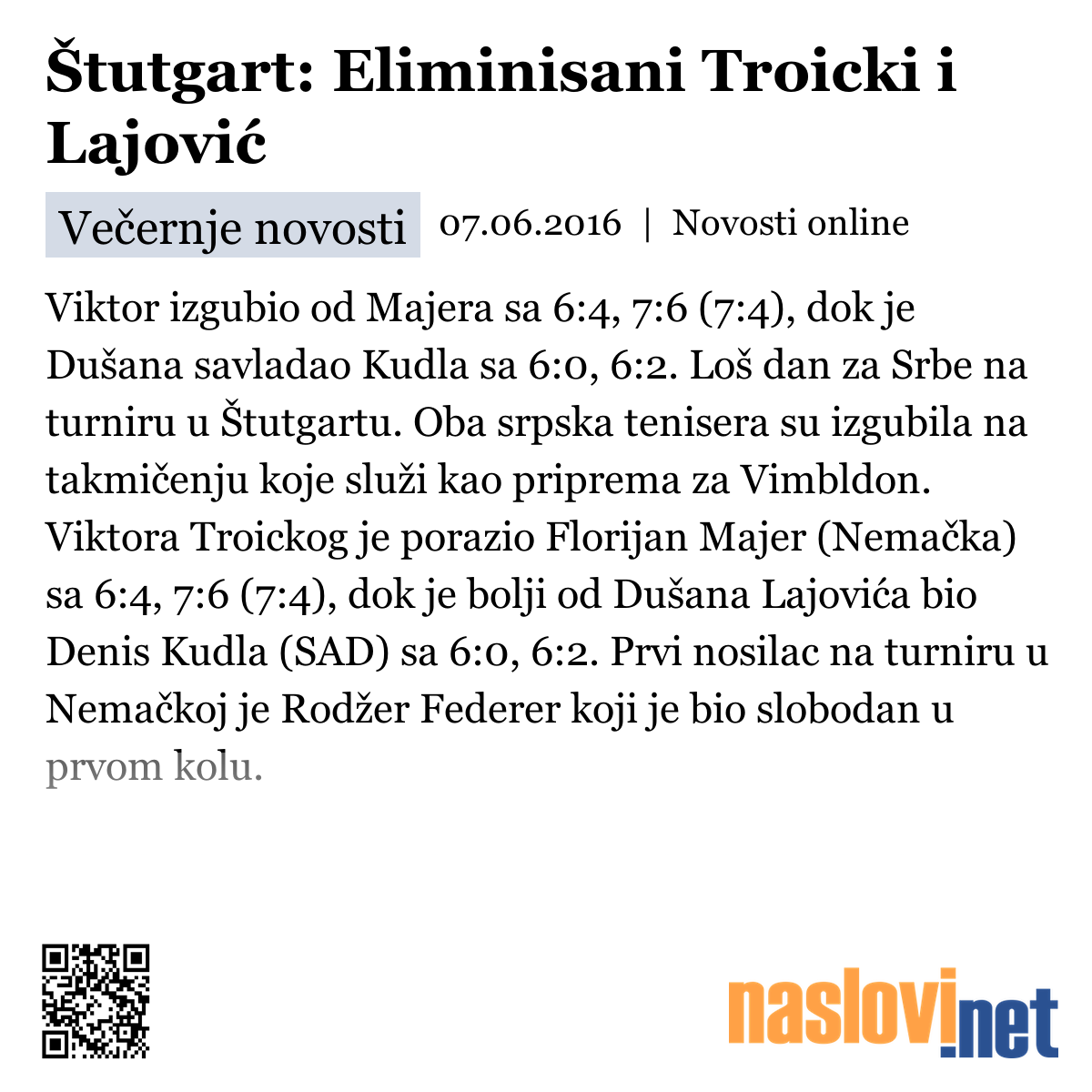 Štutgart: Eliminisani Troicki i Lajović

Večernje novosti 07.06.2016 | Novosti online

Viktor izgubio od Majera sa 6:4, 7:6 (7:4), dok je Dušana savladao Kudla sa 6:0, 6:2. Loš dan za Srbe na turniru u Štutgartu. Oba srpska tenisera su izgubila na takmičenju koje služi kao priprema za Vimbldon. Viktora Troickog je porazio Florijan Majer (Nemačka) sa 6:4, 7:6 (7:4), dok je bolji od Dušana Lajovića bio Denis Kudla (SAD) sa 6:0, 6:2. Prvi nosilac na turniru u Nemačkoj je Rodžer Federer koji je bio slobodan u prvom kolu.

naslovi.net